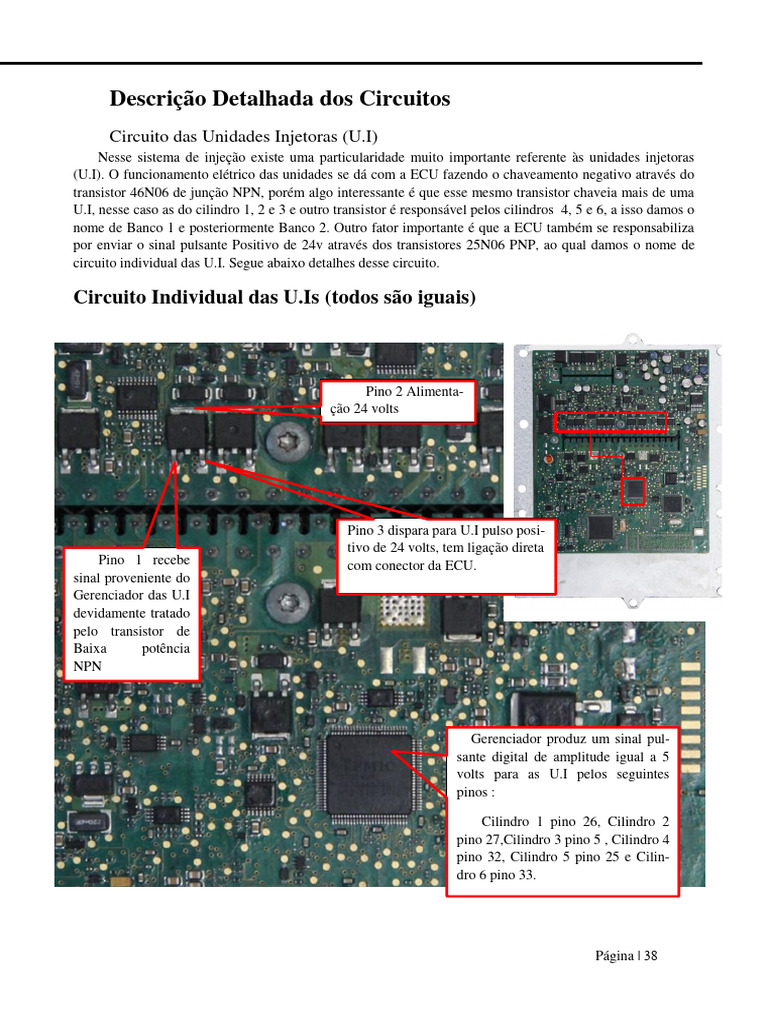 Descrição Detalhada dos Circuitos

Circuito das Unidades Injetoras (U.I)

Nesse sistema de injeção existe uma particularidade muito importante referente às unidades injetoras (U.I). O funcionamento elétrico das unidades se dá com a ECU fazendo o chaveamento negativo através do transistor 46N06 de junção NPN, porém algo interessante é que esse mesmo transistor chaveia mais de uma U.I, nesse caso as do cilindro 1, 2 e 3 e outro transistor é responsável pelos cilindros 4, 5 e 6, a isso damos o nome de Banco 1 e posteriormente Banco 2. Outro fator importante é que a ECU também se responsabiliza por enviar o sinal pulsante Positivo de 24v através dos transistores 25N06 PNP, ao qual damos o nome de circuito individual das U.I. Segue abaixo detalhes desse circuito.

Circuito Individual das U.Is (todos são iguais)

Pino 2 Alimentação 24 volts

Pino 3 dispara para U.I pulso positivo de 24 volts, tem ligação direta com conector da ECU.

Pino 1 recebe sinal proveniente do Gerenciador das U.I devidamente tratado pelo transistor de Baixa potência NPN

Gerenciador produz um sinal pulsante digital de amplitude igual a 5 volts para as U.I pelos seguintes pinos :

Cilindro 1 pino 26, Cilindro 2 pino 27,Cilindro 3 pino 5 , Cilindro 4 pino 32, Cilindro 5 pino 25 e Cilindro 6 pino 33.

Página | 38